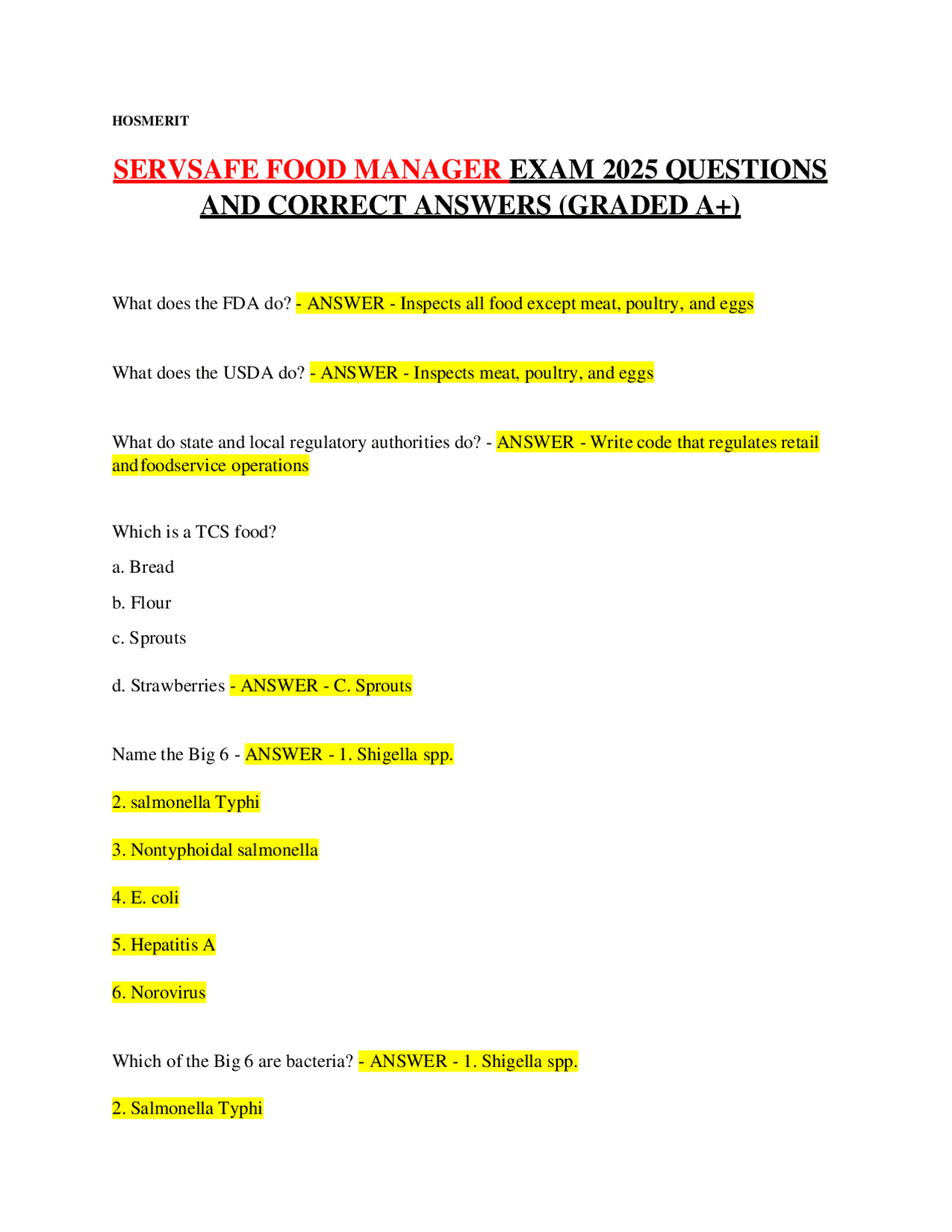 HOSMERIT

SERVSAFE FOOD MANAGER EXAM 2025 QUESTIONS AND CORRECT ANSWERS (GRADED A+)

What does the FDA do? - ANSWER - Inspects all food except meat, poultry, and eggs

What does the USDA do? - ANSWER - Inspects meat, poultry, and eggs

What do state and local regulatory authorities do? - ANSWER - Write code that regulates retail and foodservice operations

Which is a TCS food?

a. Bread

b. Flour

c. Sprouts

d. Strawberries - ANSWER - C. Sprouts

Name the Big 6 - ANSWER - 1. Shigella spp.

2. salmonella Typhi

3. Nontyphoidal salmonella

4. E. coli

5. Hepatitis A

6. Norovirus

Which of the Big 6 are bacteria? - ANSWER - 1. Shigella spp.

2. Salmonella Typhi